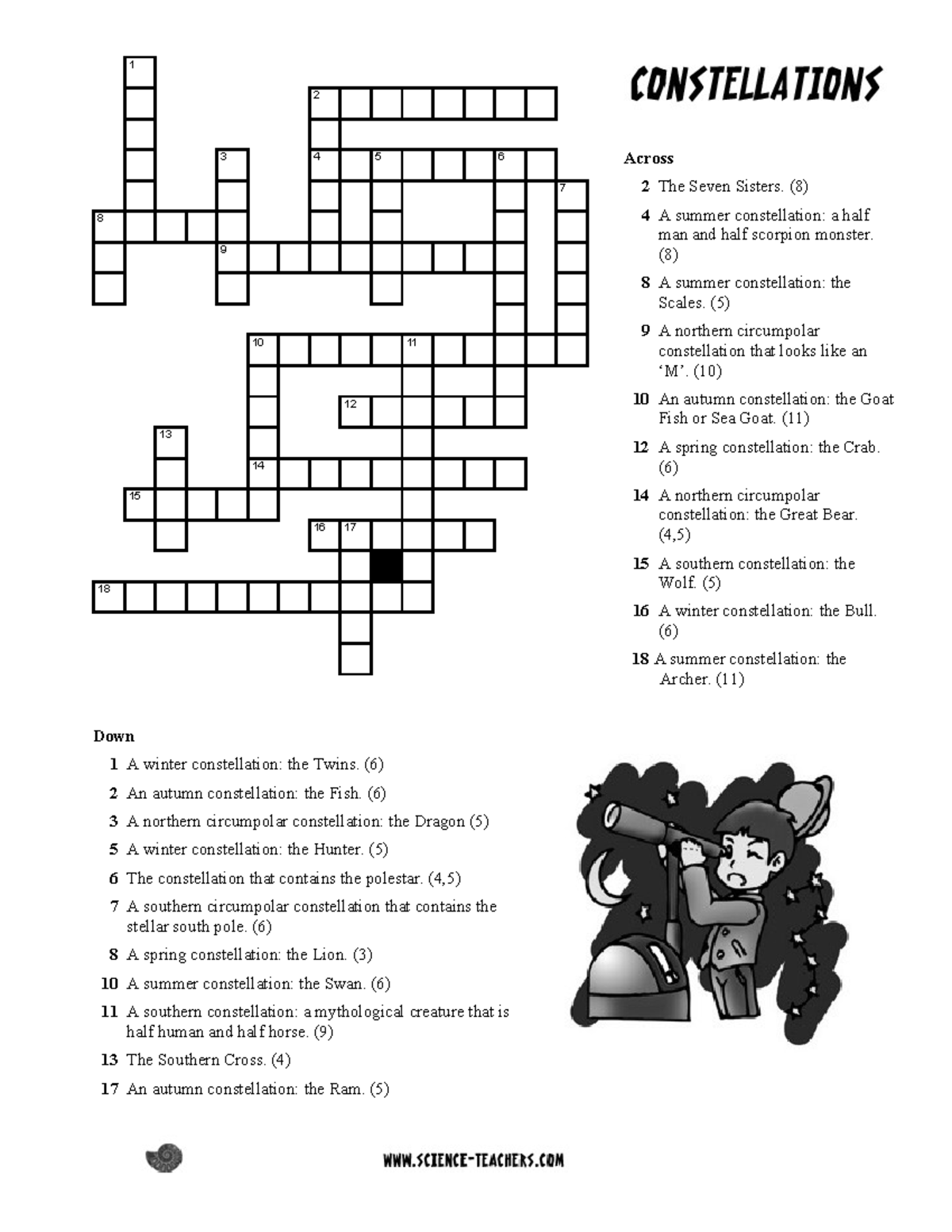 1
2
3
4
5
6
7
8
9
10
11
12
13
14
15
16
17
18

CONSTELLATIONS

Across

2 The Seven Sisters. (8)

4 A summer constellation: a half man and half scorpion monster. (8)

8 A summer constellation: the Scales. (5)

9 A northern circumpolar constellation that looks like an 'M'. (10)

10 An autumn constellation: the Goat Fish or Sea Goat. (11)

12 A spring constellation: the Crab. (6)

14 A northern circumpolar constellation: the Great Bear. (4,5)

15 A southern constellation: the Wolf. (5)

16 A winter constellation: the Bull. (6)

18 A summer constellation: the Archer. (11)

Down

1 A winter constellation: the Twins. (6)

2 An autumn constellation: the Fish. (6)

3 A northern circumpolar constellation: the Dragon (5)

5 A winter constellation: the Hunter. (5)

6 The constellation that contains the polestar. (4,5)

7 A southern circumpolar constellation that contains the stellar south pole. (6)

8 A spring constellation: the Lion. (3)

10 A summer constellation: the Swan. (6)

11 A southern constellation: a mythological creature that is half human and half horse. (9)

13 The Southern Cross. (4)

17 An autumn constellation: the Ram. (5)

WWW.SCIENCE-TEACHERS.COM